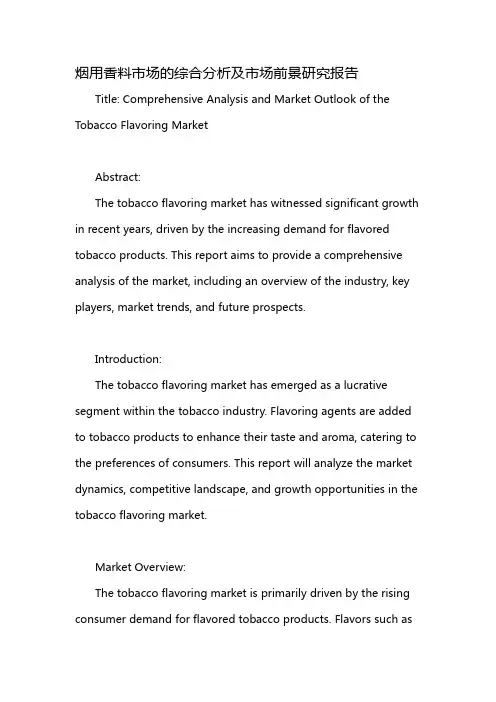 烟用香料市场的综合分析及市场前景研究报告

Title: Comprehensive Analysis and Market Outlook of the Tobacco Flavoring Market

Abstract:

The tobacco flavoring market has witnessed significant growth in recent years, driven by the increasing demand for flavored tobacco products. This report aims to provide a comprehensive analysis of the market, including an overview of the industry, key players, market trends, and future prospects.

Introduction:

The tobacco flavoring market has emerged as a lucrative segment within the tobacco industry. Flavoring agents are added to tobacco products to enhance their taste and aroma, catering to the preferences of consumers. This report will analyze the market dynamics, competitive landscape, and growth opportunities in the tobacco flavoring market.

Market Overview:

The tobacco flavoring market is primarily driven by the rising consumer demand for flavored tobacco products. Flavors such as